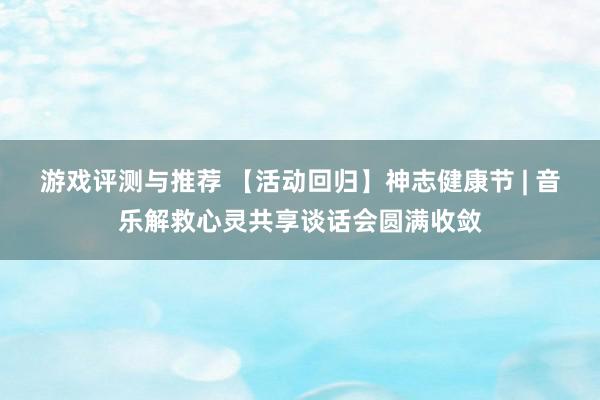 游戏评测与推荐 【活动回归】神志健康节 | 音乐解救心灵共享谈话会圆满收敛